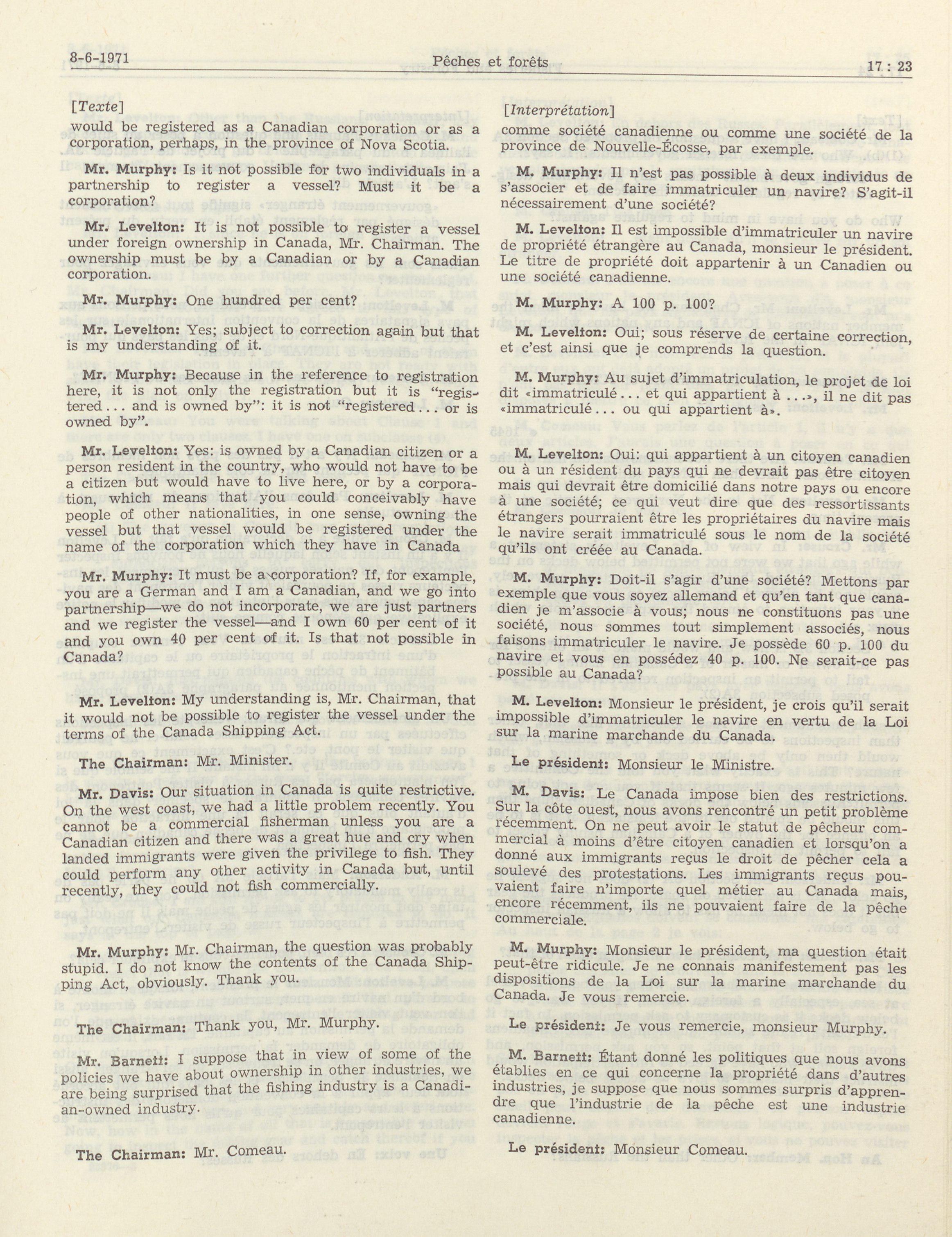 8-6-1971

Pêches et forêts

17 : 23

[Texte]

would be registered as a Canadian corporation or as a corporation, perhaps, in the province of Nova Scotia.

Mr. Murphy: Is it not possible for two individuals in a partnership to register a vessel? Must it be a corporation?

Mr. Levelton: It is not possible to register a vessel under foreign ownership in Canada, Mr. Chairman. The ownership must be by a Canadian or by a Canadian corporation.

Mr. Murphy: One hundred per cent?

Mr. Levelton: Yes; subject to correction again but that is my understanding of it.

Mr. Murphy: Because in the reference to registration here, it is not only the registration but it is "registered... and is owned by": it is not "registered... or is owned by".

Mr. Levelton: Yes: is owned by a Canadian citizen or a person resident in the country, who would not have to be a citizen but would have to live here, or by a corporation, which means that you could conceivably have people of other nationalities, in one sense, owning the vessel but that vessel would be registered under the name of the corporation which they have in Canada

Mr. Murphy: It must be a corporation? If, for example, you are a German and I am a Canadian, and we go into partnership—we do not incorporate, we are just partners and we register the vessel—and I own 60 per cent of it and you own 40 per cent of it. Is that not possible in Canada?

Mr. Levelton: My understanding is, Mr. Chairman, that it would not be possible to register the vessel under the terms of the Canada Shipping Act.

The Chairman: Mr. Minister.

Mr. Davis: Our situation in Canada is quite restrictive. On the west coast, we had a little problem recently. You cannot be a commercial fisherman unless you are a Canadian citizen and there was a great hue and cry when landed immigrants were given the privilege to fish. They could perform any other activity in Canada but, until recently, they could not fish commercially.

Mr. Murphy: Mr. Chairman, the question was probably stupid. I do not know the contents of the Canada Shipping Act, obviously. Thank you.

The Chairman: Thank you, Mr. Murphy.

Mr. Barnett: I suppose that in view of some of the policies we have about ownership in other industries, we are being surprised that the fishing industry is a Canadian-owned industry.

The Chairman: Mr. Comeau.

[Interprétation]

comme société canadienne ou comme une société de la province de Nouvelle-Écosse, par exemple.

M. Murphy: Il n'est pas possible à deux individus de s'associer et de faire immatriculer un navire? S'agit-il nécessairement d'une société?

M. Levelton: Il est impossible d'immatriculer un navire de propriété étrangère au Canada, monsieur le président. Le titre de propriété doit appartenir à un Canadien ou une société canadienne.

M. Murphy: A 100 p. 100?

M. Levelton: Oui; sous réserve de certaine correction, et c'est ainsi que je comprends la question.

M. Murphy: Au sujet d'immatriculation, le projet de loi dit «immatriculé... et qui appartient à ...», il ne dit pas «immatriculé... ou qui appartient à».

M. Levelton: Oui: qui appartient à un citoyen canadien ou à un résident du pays qui ne devrait pas être citoyen mais qui devrait être domicilié dans notre pays ou encore à une société; ce qui veut dire que des ressortissants étrangers pourraient être les propriétaires du navire mais le navire serait immatriculé sous le nom de la société qu'ils ont créée au Canada.

M. Murphy: Doit-il s'agir d'une société? Mettons par exemple que vous soyez allemand et qu'en tant que canadien je m'associe à vous; nous ne constituons pas une société, nous sommes tout simplement associés, nous faisons immatriculer le navire. Je possède 60 p. 100 du navire et vous en possédez 40 p. 100. Ne serait-ce pas possible au Canada?

M. Levelton: Monsieur le président, je crois qu'il serait impossible d'immatriculer le navire en vertu de la Loi sur la marine marchande du Canada.

Le président: Monsieur le Ministre.

M. Davis: Le Canada impose bien des restrictions. Sur la côte ouest, nous avons rencontré un petit problème récemment. On ne peut avoir le statut de pêcheur commercial à moins d'être citoyen canadien et lorsqu'on a donné aux immigrants reçus le droit de pêcher cela a soulevé des protestations. Les immigrants reçus pouvaient faire n'importe quel métier au Canada mais, encore récemment, ils ne pouvaient faire de la pêche commerciale.

M. Murphy: Monsieur le président, ma question était peut-être ridicule. Je ne connais manifestement pas les dispositions de la Loi sur la marine marchande du Canada. Je vous remercie.

Le président: Je vous remercie, monsieur Murphy.

M. Barnett: Étant donné les politiques que nous avons établies en ce qui concerne la propriété dans d'autres industries, je suppose que nous sommes surpris d'apprendre que l'industrie de la pêche est une industrie canadienne.

Le président: Monsieur Comeau.